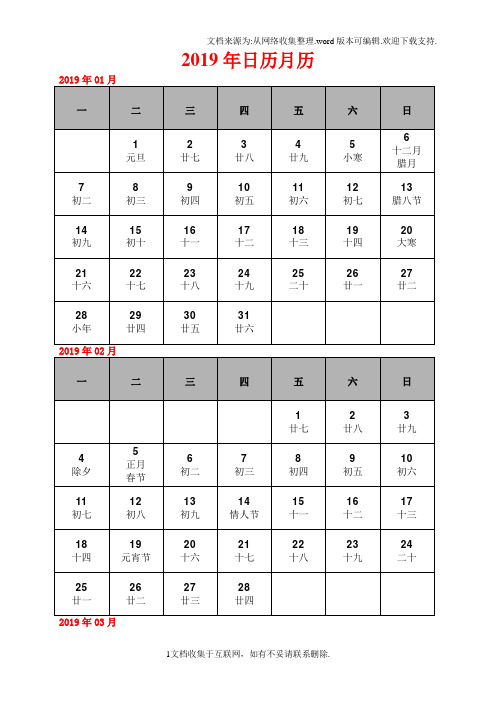 文档来源为:从网络收集整理.word版本可编辑.欢迎下载支持.

2019年日历月历

2019年01月

| 一 | 二 | 三 | 四 | 五 | 六 | 日 |
|---|---|---|---|---|---|---|
|  | 1 元旦 | 2 廿七 | 3 廿八 | 4 廿九 | 5 小寒 | 6 十二月 腊月 |
| 7 初二 | 8 初三 | 9 初四 | 10 初五 | 11 初六 | 12 初七 | 13 腊八节 |
| 14 初九 | 15 初十 | 16 十一 | 17 十二 | 18 十三 | 19 十四 | 20 大寒 |
| 21 十六 | 22 十七 | 23 十八 | 24 十九 | 25 二十 | 26 廿一 | 27 廿二 |
| 28 小年 | 29 廿四 | 30 廿五 | 31 廿六 |  |  |  |

2019年02月

| 一 | 二 | 三 | 四 | 五 | 六 | 日 |
|---|---|---|---|---|---|---|
|  |  |  |  | 1 廿七 | 2 廿八 | 3 廿九 |
| 4 除夕 | 5 正月 春节 | 6 初二 | 7 初三 | 8 初四 | 9 初五 | 10 初六 |
| 11 初七 | 12 初八 | 13 初九 | 14 情人节 | 15 十一 | 16 十二 | 17 十三 |
| 18 十四 | 19 元宵节 | 20 十六 | 21 十七 | 22 十八 | 23 十九 | 24 二十 |
| 25 廿一 | 26 廿二 | 27 廿三 | 28 廿四 |  |  |  |

2019年03月

1文档收集于互联网，如有不妥请联系删除.